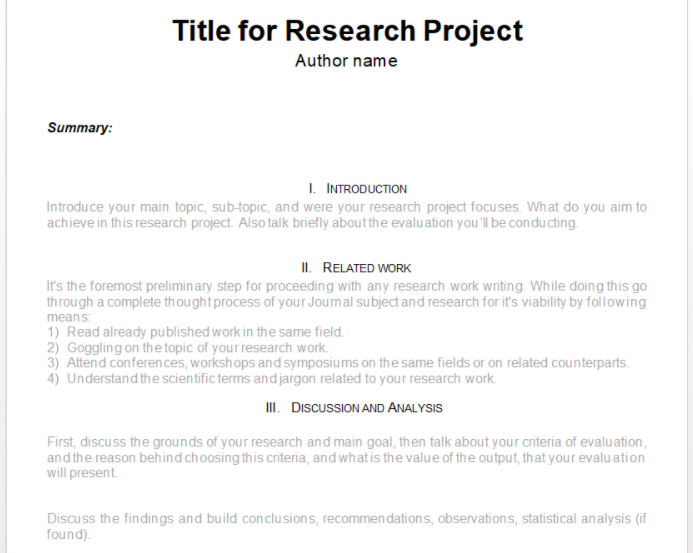 Title for Research Project
Author name

Summary:

I. INTRODUCTION
Introduce your main topic, sub-topic, and were your research project focuses. What do you aim to achieve in this research project. Also talk briefly about the evaluation you'll be conducting.

II. RELATED WORK
It's the foremost preliminary step for proceeding with any research work writing. While doing this go through a complete thought process of your Journal subject and research for it's viability by following means:
1) Read already published work in the same field.
2) Goggling on the topic of your research work.
3) Attend conferences, workshops and symposiums on the same fields or on related counterparts.
4) Understand the scientific terms and jargon related to your research work.

III. DISCUSSION AND ANALYSIS

First, discuss the grounds of your research and main goal, then talk about your criteria of evaluation, and the reason behind choosing this criteria, and what is the value of the output, that your evaluation will present.

Discuss the findings and build conclusions, recommendations, observations, statistical analysis (if found).